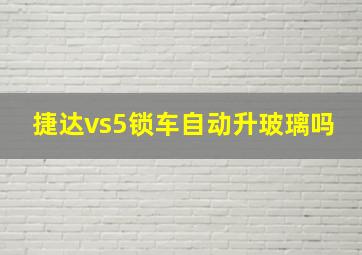 捷达vs5锁车自动升玻璃吗